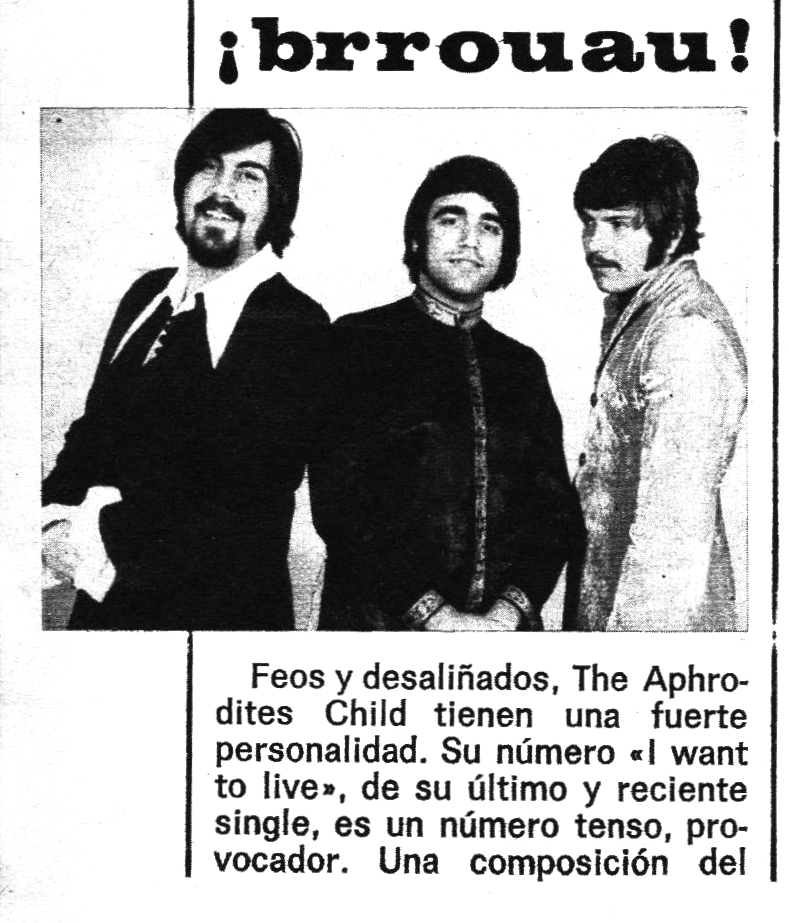 ¡brrouau!

Feos y desaliñados, The Aphrodites Child tienen una fuerte personalidad. Su número «I want to live», de su último y reciente single, es un número tenso, provocador. Una composición del